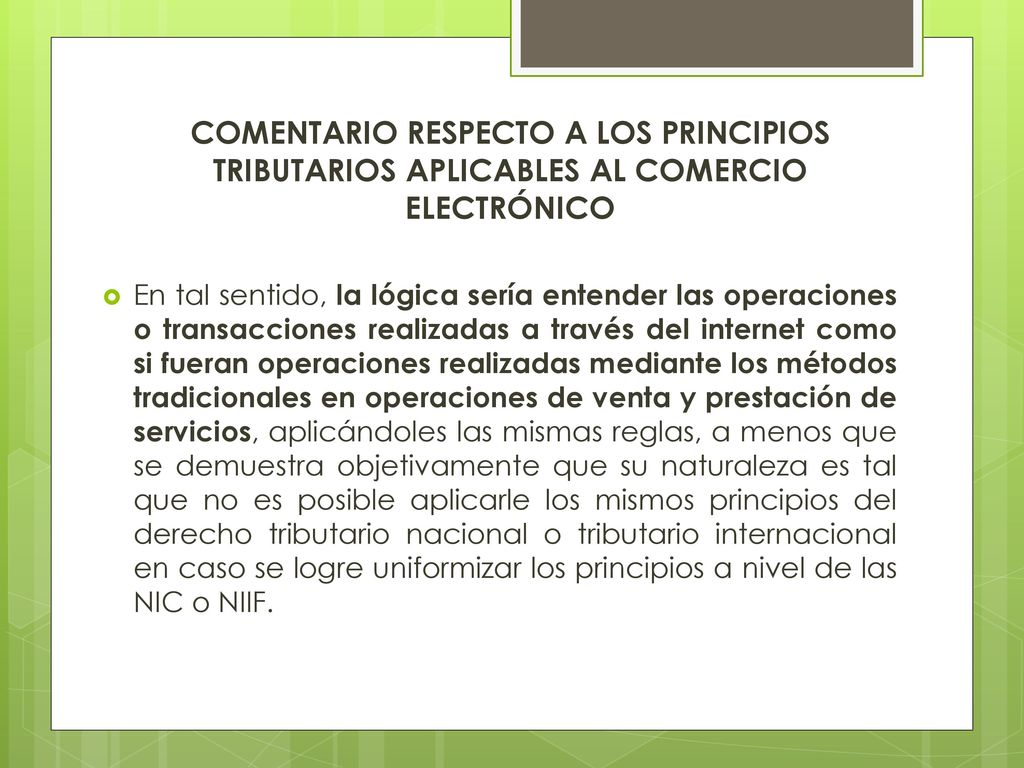 COMENTARIO RESPECTO A LOS PRINCIPIOS TRIBUTARIOS APLICABLES AL COMERCIO ELECTRÓNICO

En tal sentido, la lógica sería entender las operaciones o transacciones realizadas a través del internet como si fueran operaciones realizadas mediante los métodos tradicionales en operaciones de venta y prestación de servicios, aplicándoles las mismas reglas, a menos que se demuestra objetivamente que su naturaleza es tal que no es posible aplicarle los mismos principios del derecho tributario nacional o tributario internacional en caso se logre uniformizar los principios a nivel de las NIC o NIIF.